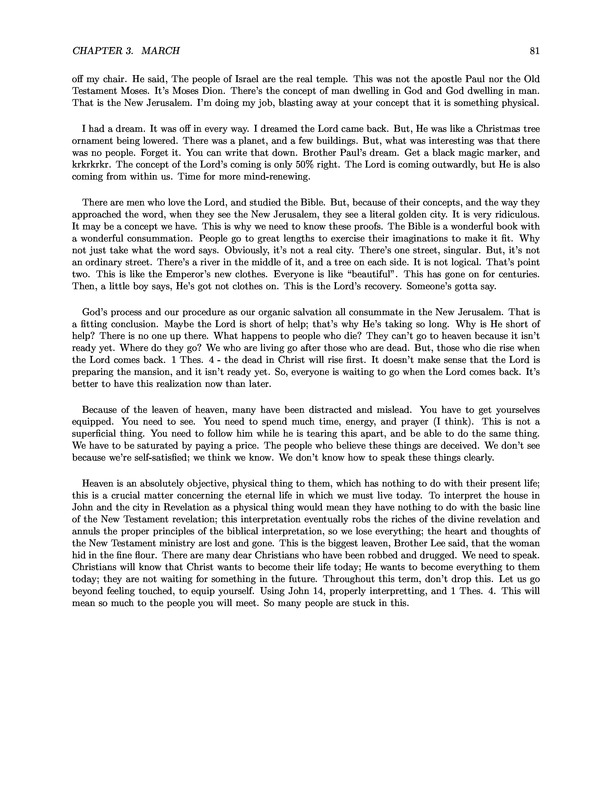 CHAPTER 3. MARCH

81

off my chair. He said, The people of Israel are the real temple. This was not the apostle Paul nor the Old Testament Moses. It's Moses Dion. There's the concept of man dwelling in God and God dwelling in man. That is the New Jerusalem. I'm doing my job, blasting away at your concept that it is something physical.

I had a dream. It was off in every way. I dreamed the Lord came back. But, He was like a Christmas tree ornament being lowered. There was a planet, and a few buildings. But, what was interesting was that there was no people. Forget it. You can write that down. Brother Paul's dream. Get a black magic marker, and krkrkrkr. The concept of the Lord's coming is only 50% right. The Lord is coming outwardly, but He is also coming from within us. Time for more mind-renewing.

There are men who love the Lord, and studied the Bible. But, because of their concepts, and the way they approached the word, when they see the New Jerusalem, they see a literal golden city. It is very ridiculous. It may be a concept we have. This is why we need to know these proofs. The Bible is a wonderful book with a wonderful consummation. People go to great lengths to exercise their imaginations to make it fit. Why not just take what the word says. Obviously, it's not a real city. There's one street, singular. But, it's not an ordinary street. There's a river in the middle of it, and a tree on each side. It is not logical. That's point two. This is like the Emperor's new clothes. Everyone is like "beautiful". This has gone on for centuries. Then, a little boy says, He's got not clothes on. This is the Lord's recovery. Someone's gotta say.

God's process and our procedure as our organic salvation all consummate in the New Jerusalem. That is a fitting conclusion. Maybe the Lord is short of help; that's why He's taking so long. Why is He short of help? There is no one up there. What happens to people who die? They can't go to heaven because it isn't ready yet. Where do they go? We who are living go after those who are dead. But, those who die rise when the Lord comes back. 1 Thes. 4 - the dead in Christ will rise first. It doesn't make sense that the Lord is preparing the mansion, and it isn't ready yet. So, everyone is waiting to go when the Lord comes back. It's better to have this realization now than later.

Because of the leaven of heaven, many have been distracted and mislead. You have to get yourselves equipped. You need to see. You need to spend much time, energy, and prayer (I think). This is not a superficial thing. You need to follow him while he is tearing this apart, and be able to do the same thing. We have to be saturated by paying a price. The people who believe these things are deceived. We don't see because we're self-satisfied; we think we know. We don't know how to speak these things clearly.

Heaven is an absolutely objective, physical thing to them, which has nothing to do with their present life; this is a crucial matter concerning the eternal life in which we must live today. To interpret the house in John and the city in Revelation as a physical thing would mean they have nothing to do with the basic line of the New Testament revelation; this interpretation eventually robs the riches of the divine revelation and annuls the proper principles of the biblical interpretation, so we lose everything; the heart and thoughts of the New Testament ministry are lost and gone. This is the biggest leaven, Brother Lee said, that the woman hid in the fine flour. There are many dear Christians who have been robbed and drugged. We need to speak. Christians will know that Christ wants to become their life today; He wants to become everything to them today; they are not waiting for something in the future. Throughout this term, don't drop this. Let us go beyond feeling touched, to equip yourself. Using John 14, properly interpretting, and 1 Thes. 4. This will mean so much to the people you will meet. So many people are stuck in this.